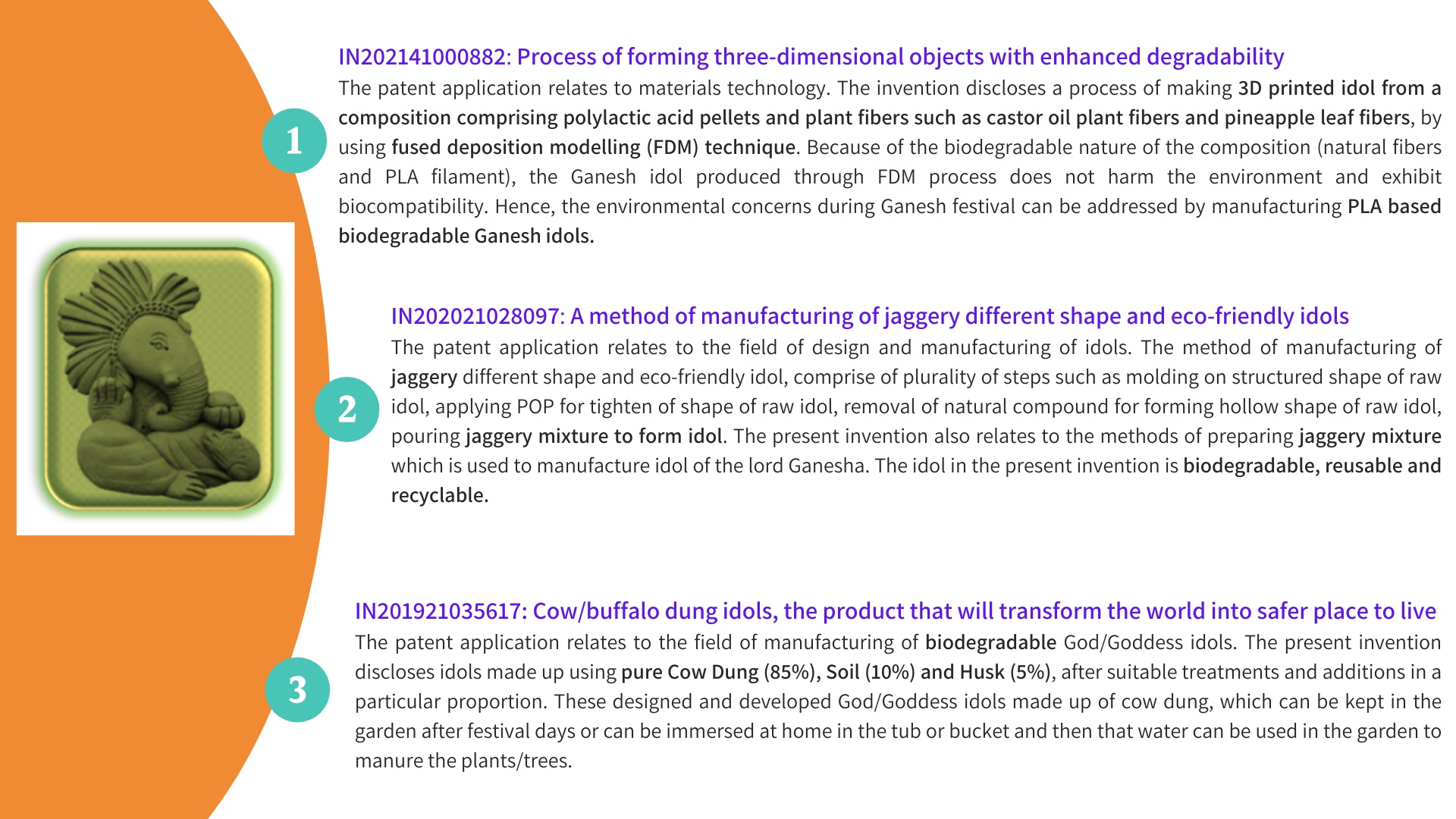 1

IN202141000882: Process of forming three-dimensional objects with enhanced degradability

The patent application relates to materials technology. The invention discloses a process of making 3D printed idol from a composition comprising polylactic acid pellets and plant fibers such as castor oil plant fibers and pineapple leaf fibers, by using fused deposition modelling (FDM) technique. Because of the biodegradable nature of the composition (natural fibers and PLA filament), the Ganesh idol produced through FDM process does not harm the environment and exhibit biocompatibility. Hence, the environmental concerns during Ganesh festival can be addressed by manufacturing PLA based biodegradable Ganesh idols.

2

IN202021028097: A method of manufacturing of jaggery different shape and eco-friendly idols

The patent application relates to the field of design and manufacturing of idols. The method of manufacturing of jaggery different shape and eco-friendly idol, comprise of plurality of steps such as molding on structured shape of raw idol, applying POP for tighten of shape of raw idol, removal of natural compound for forming hollow shape of raw idol, pouring jaggery mixture to form idol. The present invention also relates to the methods of preparing jaggery mixture which is used to manufacture idol of the lord Ganesha. The idol in the present invention is biodegradable, reusable and recyclable.

3

IN201921035617: Cow/buffalo dung idols, the product that will transform the world into safer place to live

The patent application relates to the field of manufacturing of biodegradable God/Goddess idols. The present invention discloses idols made up using pure Cow Dung (85%), Soil (10%) and Husk (5%), after suitable treatments and additions in a particular proportion. These designed and developed God/Goddess idols made up of cow dung, which can be kept in the garden after festival days or can be immersed at home in the tub or bucket and then that water can be used in the garden to manure the plants/trees.